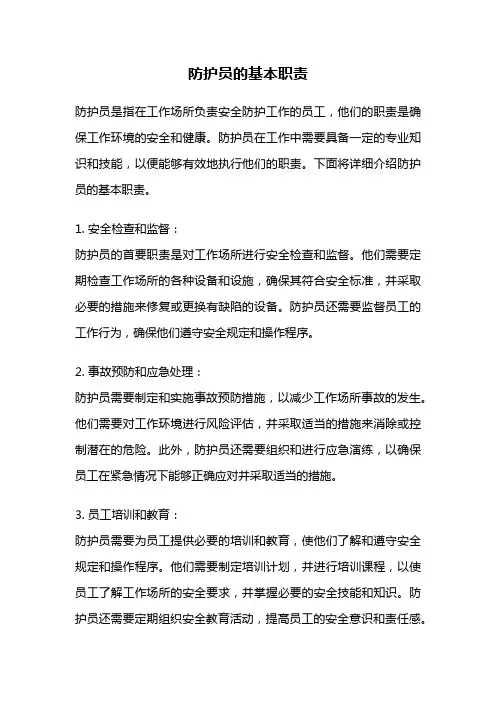 防护员的基本职责

防护员是指在工作场所负责安全防护工作的员工，他们的职责是确保工作环境的安全和健康。防护员在工作中需要具备一定的专业知识和技能，以便能够有效地执行他们的职责。下面将详细介绍防护员的基本职责。

1. 安全检查和监督：
防护员的首要职责是对工作场所进行安全检查和监督。他们需要定期检查工作场所的各种设备和设施，确保其符合安全标准，并采取必要的措施来修复或更换有缺陷的设备。防护员还需要监督员工的工作行为，确保他们遵守安全规定和操作程序。

2. 事故预防和应急处理：
防护员需要制定和实施事故预防措施，以减少工作场所事故的发生。他们需要对工作环境进行风险评估，并采取适当的措施来消除或控制潜在的危险。此外，防护员还需要组织和进行应急演练，以确保员工在紧急情况下能够正确应对并采取适当的措施。

3. 员工培训和教育：
防护员需要为员工提供必要的培训和教育，使他们了解和遵守安全规定和操作程序。他们需要制定培训计划，并进行培训课程，以使员工了解工作场所的安全要求，并掌握必要的安全技能和知识。防护员还需要定期组织安全教育活动，提高员工的安全意识和责任感。